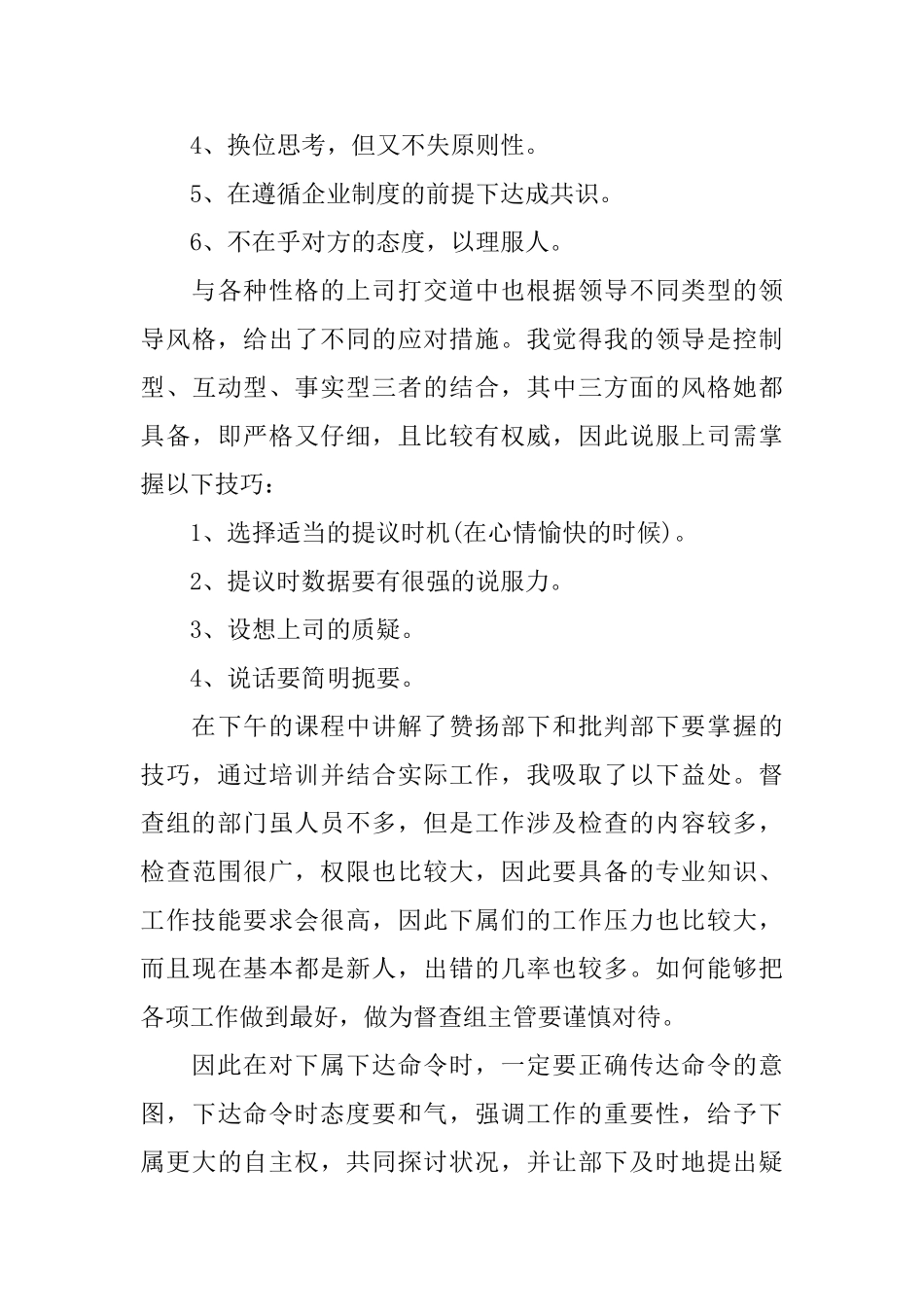 4、换位思考，但又不失原则性。

5、在遵循企业制度的前提下达成共识。

6、不在乎对方的态度，以理服人。

与各种性格的上司打交道中也根据领导不同类型的领导风格，给出了不同的应对措施。我觉得我的领导是控制型、互动型、事实型三者的结合，其中三方面的风格她都具备，即严格又仔细，且比较有权威，因此说服上司需掌握以下技巧：

1、选择适当的提议时机(在心情愉快的时候)。

2、提议时数据要有很强的说服力。

3、设想上司的质疑。

4、说话要简明扼要。

在下午的课程中讲解了赞扬部下和批判部下要掌握的技巧，通过培训并结合实际工作，我吸取了以下益处。督查组的部门虽人员不多，但是工作涉及检查的内容较多，检查范围很广，权限也比较大，因此要具备的专业知识、工作技能要求会很高，因此下属们的工作压力也比较大，而且现在基本都是新人，出错的几率也较多。如何能够把各项工作做到最好，做为督查组主管要谨慎对待。

因此在对下属下达命令时，一定要正确传达命令的意图，下达命令时态度要和气，强调工作的重要性，给予下属更大的自主权，共同探讨状况，并让部下及时地提出疑